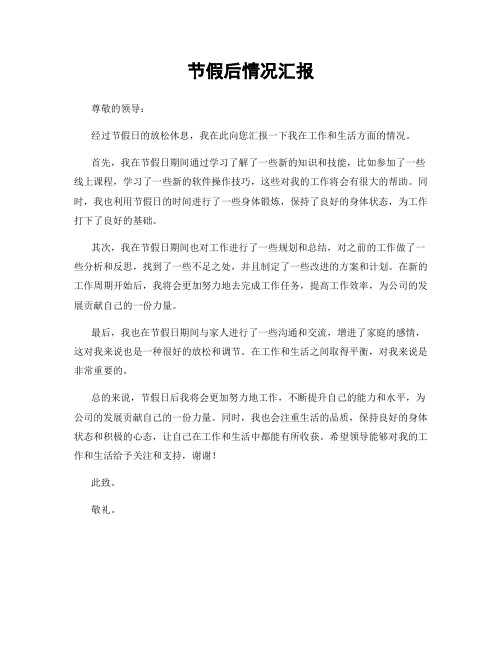 节假后情况汇报

尊敬的领导：

经过节假日的放松休息，我在此向您汇报一下我在工作和生活方面的情况。

首先，我在节假日期间通过学习了解了一些新的知识和技能，比如参加了一些线上课程，学习了一些新的软件操作技巧，这些对我的工作将会有很大的帮助。同时，我也利用节假日的时间进行了一些身体锻炼，保持了良好的身体状态，为工作打下了良好的基础。

其次，我在节假日期间也对工作进行了一些规划和总结，对之前的工作做了一些分析和反思，找到了一些不足之处，并且制定了一些改进的方案和计划。在新的工作周期开始后，我将会更加努力地去完成工作任务，提高工作效率，为公司的发展贡献自己的一份力量。

最后，我也在节假日期间与家人进行了一些沟通和交流，增进了家庭的感情，这对我来说也是一种很好的放松和调节。在工作和生活之间取得平衡，对我来说是非常重要的。

总的来说，节假日后我将会更加努力地工作，不断提升自己的能力和水平，为公司的发展贡献自己的一份力量。同时，我也会注重生活的品质，保持良好的身体状态和积极的心态，让自己在工作和生活中都能有所收获。希望领导能够对我的工作和生活给予关注和支持，谢谢！

此致。

敬礼。